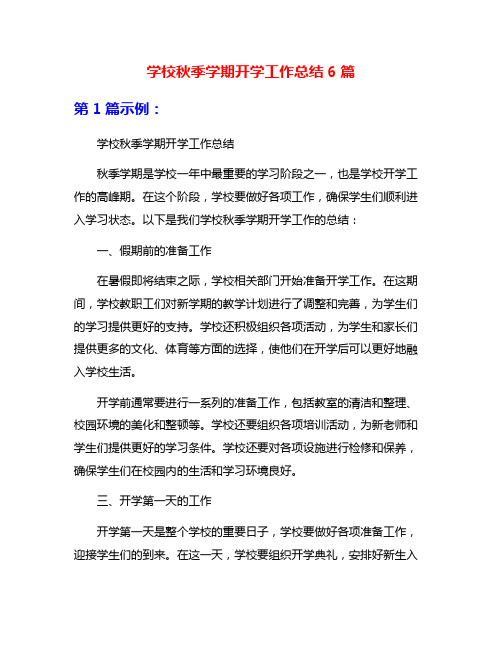 学校秋季学期开学工作总结 6 篇

第 1 篇示例：

学校秋季学期开学工作总结

秋季学期是学校一年中最重要的学习阶段之一，也是学校开学工作的高峰期。在这个阶段，学校要做好各项工作，确保学生们顺利进入学习状态。以下是我们学校秋季学期开学工作的总结：

一、假期前的准备工作

在暑假即将结束之际，学校相关部门开始准备开学工作。在这期间，学校教职工们对新学期的教学计划进行了调整和完善，为学生们的学习提供更好的支持。学校还积极组织各项活动，为学生和家长们提供更多的文化、体育等方面的选择，使他们在开学后可以更好地融入学校生活。

开学前通常要进行一系列的准备工作，包括教室的清洁和整理、校园环境的美化和整顿等。学校还要组织各项培训活动，为新老师和学生们提供更好的学习条件。学校还要对各项设施进行检修和保养，确保学生们在校园内的生活和学习环境良好。

三、开学第一天的工作

开学第一天是整个学校的重要日子，学校要做好各项准备工作，迎接学生们的到来。在这一天，学校要组织开学典礼，安排好新生入